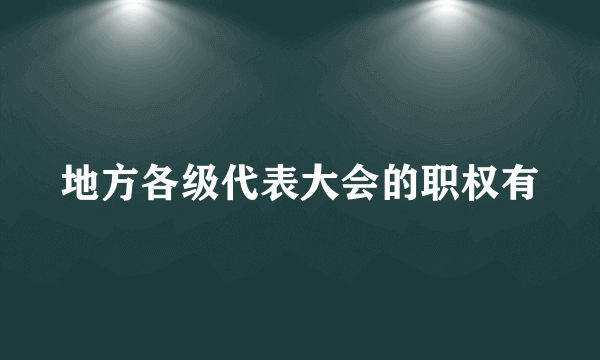 地方各级代表大会的职权有